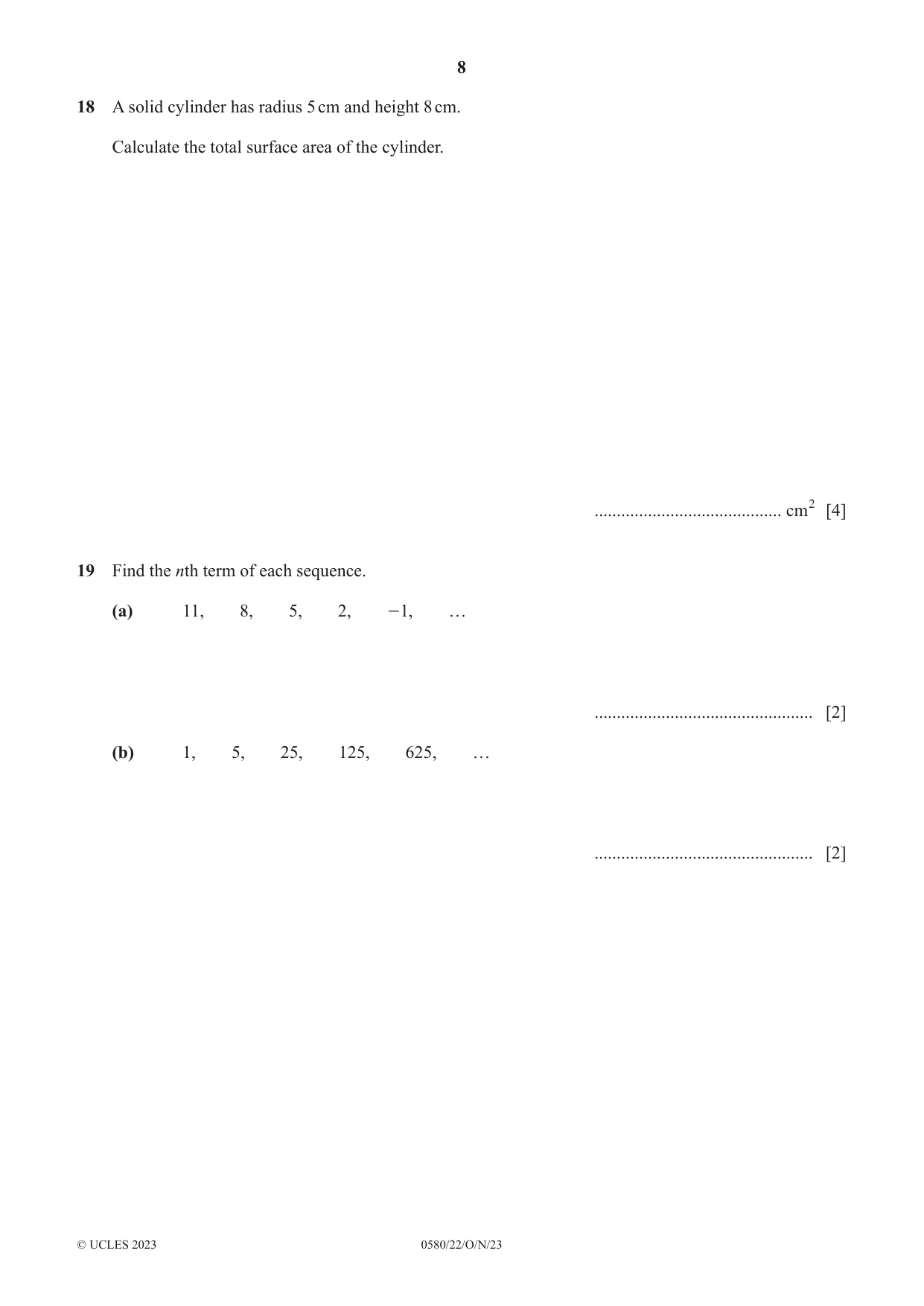 8

18 A solid cylinder has radius 5 cm and height 8 cm.

Calculate the total surface area of the cylinder.

____ $cm^2$ [4]

19 Find the nth term of each sequence.

(a) 11, 8, 5, 2, −1, …

____ [2]

(b) 1, 5, 25, 125, 625, …

____ [2]

© UCLES 2023 0580/22/O/N/23